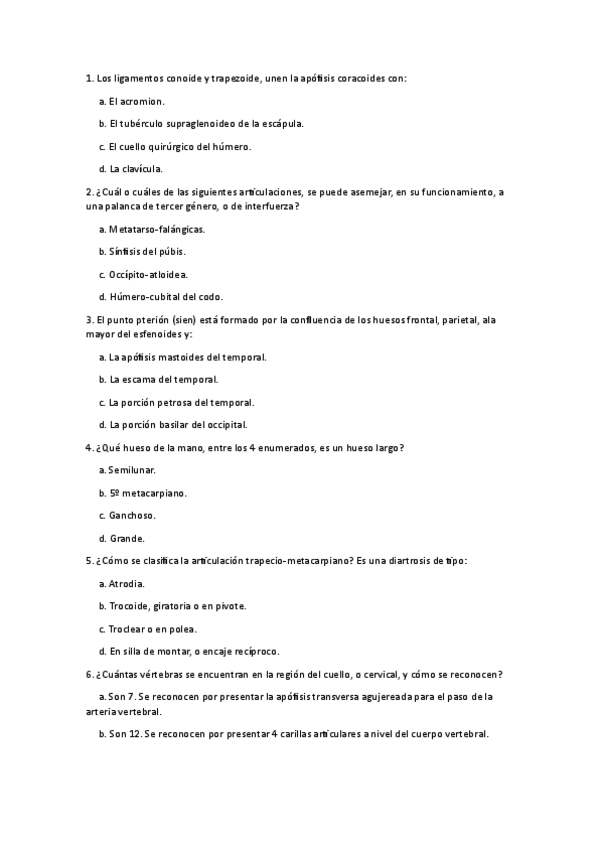 1. Los ligamentos conoide y trapezoide, unen la apófisis coracoides con:

a. El acromion.

b. El tubérculo supraglenoideo de la escápula.

c. El cuello quirúrgico del húmero.

d. La clavícula.

2. ¿Cuál o cuáles de las siguientes articulaciones, se puede asemejar, en su funcionamiento, a una palanca de tercer género, o de interfuerza?

a. Metatarso-falángicas.

b. Sínfisis del púbis.

c. Occípito-atloidea.

d. Húmero-cubital del codo.

3. El punto pterión (sien) está formado por la confluencia de los huesos frontal, parietal, ala mayor del esfenoides y:

a. La apófisis mastoides del temporal.

b. La escama del temporal.

c. La porción petrosa del temporal.

d. La porción basilar del occipital.

4. ¿Qué hueso de la mano, entre los 4 enumerados, es un hueso largo?

a. Semilunar.

b. 5º metacarpiano.

c. Ganchoso.

d. Grande.

5. ¿Cómo se clasifica la articulación trapecio-metacarpiano? Es una diartrosis de tipo:

a. Atrodia.

b. Trocoide, giratoria o en pivote.

c. Troclear o en polea.

d. En silla de montar, o encaje recíproco.

6. ¿Cuántas vértebras se encuentran en la región del cuello, o cervical, y cómo se reconocen?

a. Son 7. Se reconocen por presentar la apófisis transversa agujereada para el paso de la arteria vertebral.

b. Son 12. Se reconocen por presentar 4 carillas articulares a nivel del cuerpo vertebral.